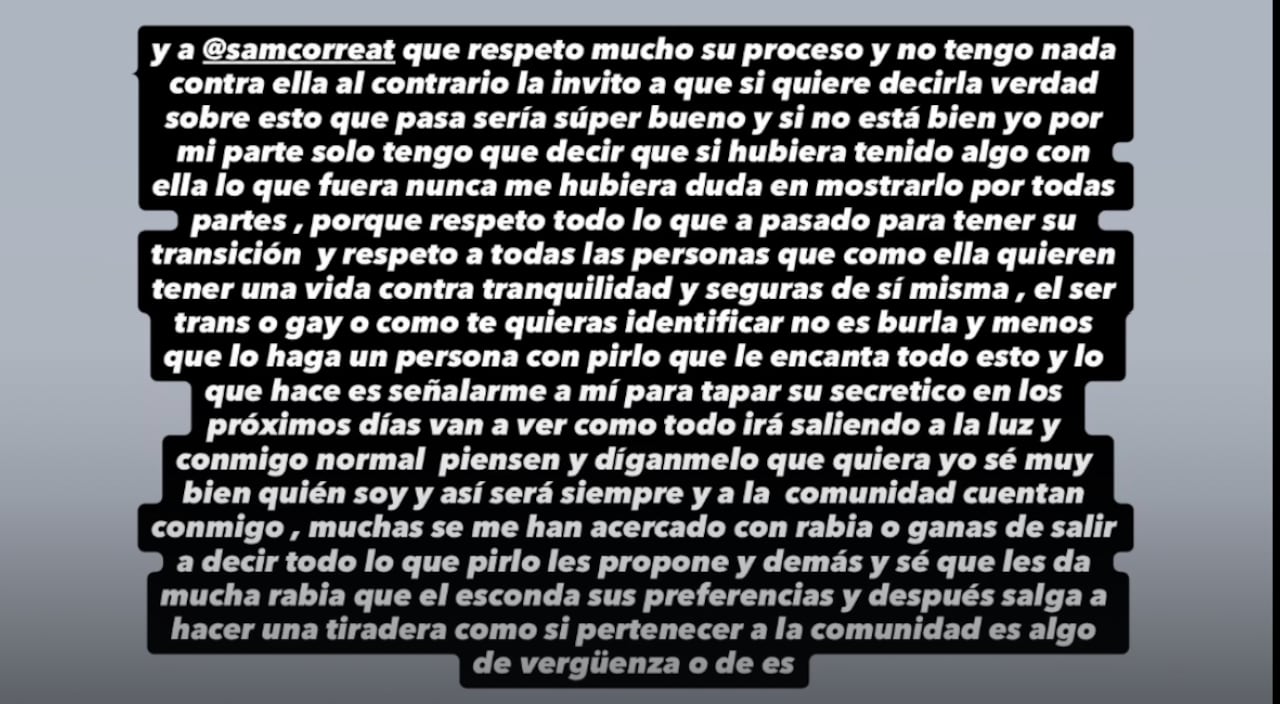 y a @samcorreat que respeto mucho su proceso y no tengo nada contra ella al contrario la invito a que si quiere decirla verdad sobre esto que pasa sería súper bueno y si no está bien yo por mi parte solo tengo que decir que si hubiera tenido algo con ella lo que fuera nunca me hubiera duda en mostrarlo por todas partes , porque respeto todo lo que a pasado para tener su transición y respeto a todas las personas que como ella quieren tener una vida contra tranquilidad y seguras de sí misma , el ser trans o gay o como te quieras identificar no es burla y menos que lo haga un persona con pirlo que le encanta todo esto y lo que hace es señalarme a mí para tapar su secretico en los próximos días van a ver como todo irá saliendo a la luz y conmigo normal piensen y díganmelo que quiera yo sé muy bien quién soy y así será siempre y a la comunidad cuentan conmigo , muchas se me han acercado con rabia o ganas de salir a decir todo lo que pirlo les propone y demás y sé que les da mucha rabia que el esconda sus preferencias y después salga a hacer una tiradera como si pertenecer a la comunidad es algo de vergüenza o de es